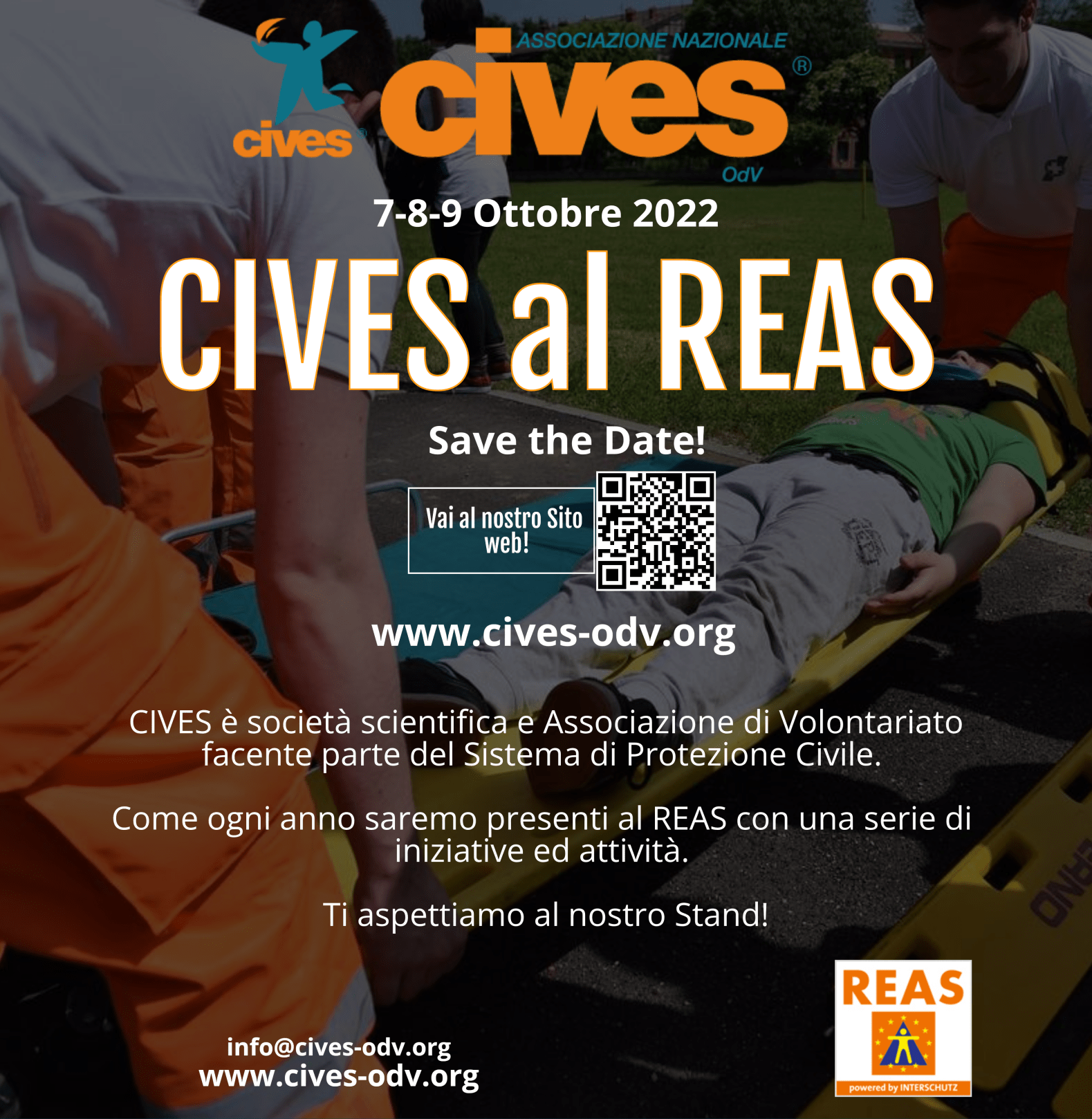 cives

ASSOCIAZIONE NAZIONALE
cives®
OdV

7-8-9 Ottobre 2022

CIVES al REAS

Save the Date!

Vai al nostro Sito web!

www.cives-odv.org

CIVES è società scientifica e Associazione di Volontariato facente parte del Sistema di Protezione Civile.

Come ogni anno saremo presenti al REAS con una serie di iniziative ed attività.

Ti aspettiamo al nostro Stand!

info@cives-odv.org
www.cives-odv.org

REAS
powered by INTERSCHUTZ